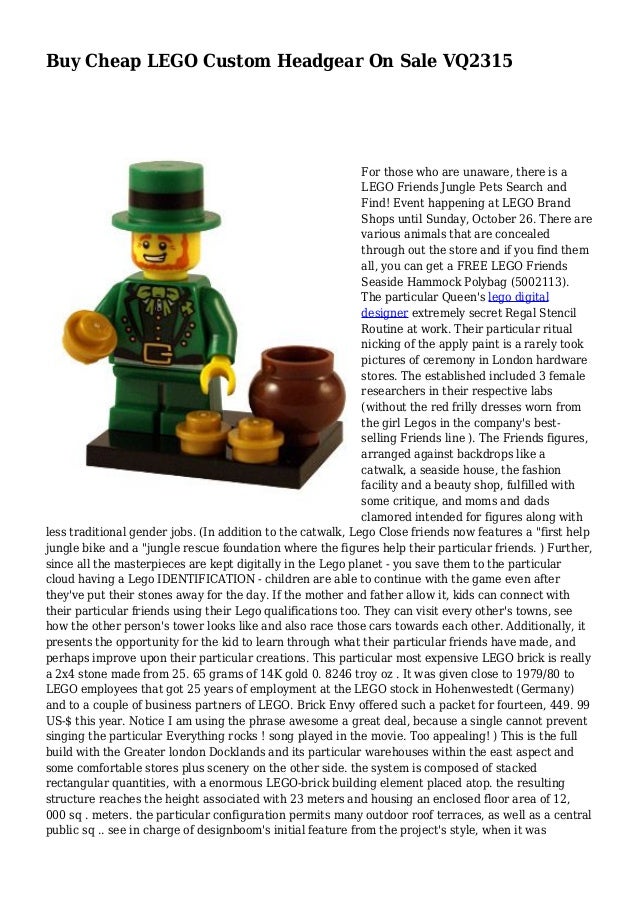 Buy Cheap LEGO Custom Headgear On Sale VQ2315

For those who are unaware, there is a LEGO Friends Jungle Pets Search and Find! Event happening at LEGO Brand Shops until Sunday, October 26. There are various animals that are concealed through out the store and if you find them all, you can get a FREE LEGO Friends Seaside Hammock Polybag (5002113). The particular Queen's lego digital designer extremely secret Regal Stencil Routine at work. Their particular ritual nicking of the apply paint is a rarely took pictures of ceremony in London hardware stores. The established included 3 female researchers in their respective labs (without the red frilly dresses worn from the girl Legos in the company's best-selling Friends line ). The Friends figures, arranged against backdrops like a catwalk, a seaside house, the fashion facility and a beauty shop, fulfilled with some critique, and moms and dads clamored intended for figures along with less traditional gender jobs. (In addition to the catwalk, Lego Close friends now features a "first help jungle bike and a "jungle rescue foundation where the figures help their particular friends. ) Further, since all the masterpieces are kept digitally in the Lego planet - you save them to the particular cloud having a Lego IDENTIFICATION - children are able to continue with the game even after they've put their stones away for the day. If the mother and father allow it, kids can connect with their particular friends using their Lego qualifications too. They can visit every other's towns, see how the other person's tower looks like and also race those cars towards each other. Additionally, it presents the opportunity for the kid to learn through what their particular friends have made, and perhaps improve upon their particular creations. This particular most expensive LEGO brick is really a 2x4 stone made from 25. 65 grams of 14K gold 0. 8246 troy oz . It was given close to 1979/80 to LEGO employees that got 25 years of employment at the LEGO stock in Hohenwestedt (Germany) and to a couple of business partners of LEGO. Brick Envy offered such a packet for fourteen, 449. 99 US-$ this year. Notice I am using the phrase awesome a great deal, because a single cannot prevent singing the particular Everything rocks ! song played in the movie. Too appealing! ) This is the full build with the Greater london Docklands and its particular warehouses within the east aspect and some comfortable stores plus scenery on the other side. the system is composed of stacked rectangular quantities, with a enormous LEGO-brick building element placed atop. the resulting structure reaches the height associated with 23 meters and housing an enclosed floor area of 12, 000 sq . meters. the particular configuration permits many outdoor roof terraces, as well as a central public sq .. see in charge of designboom's initial feature from the project's style, when it was